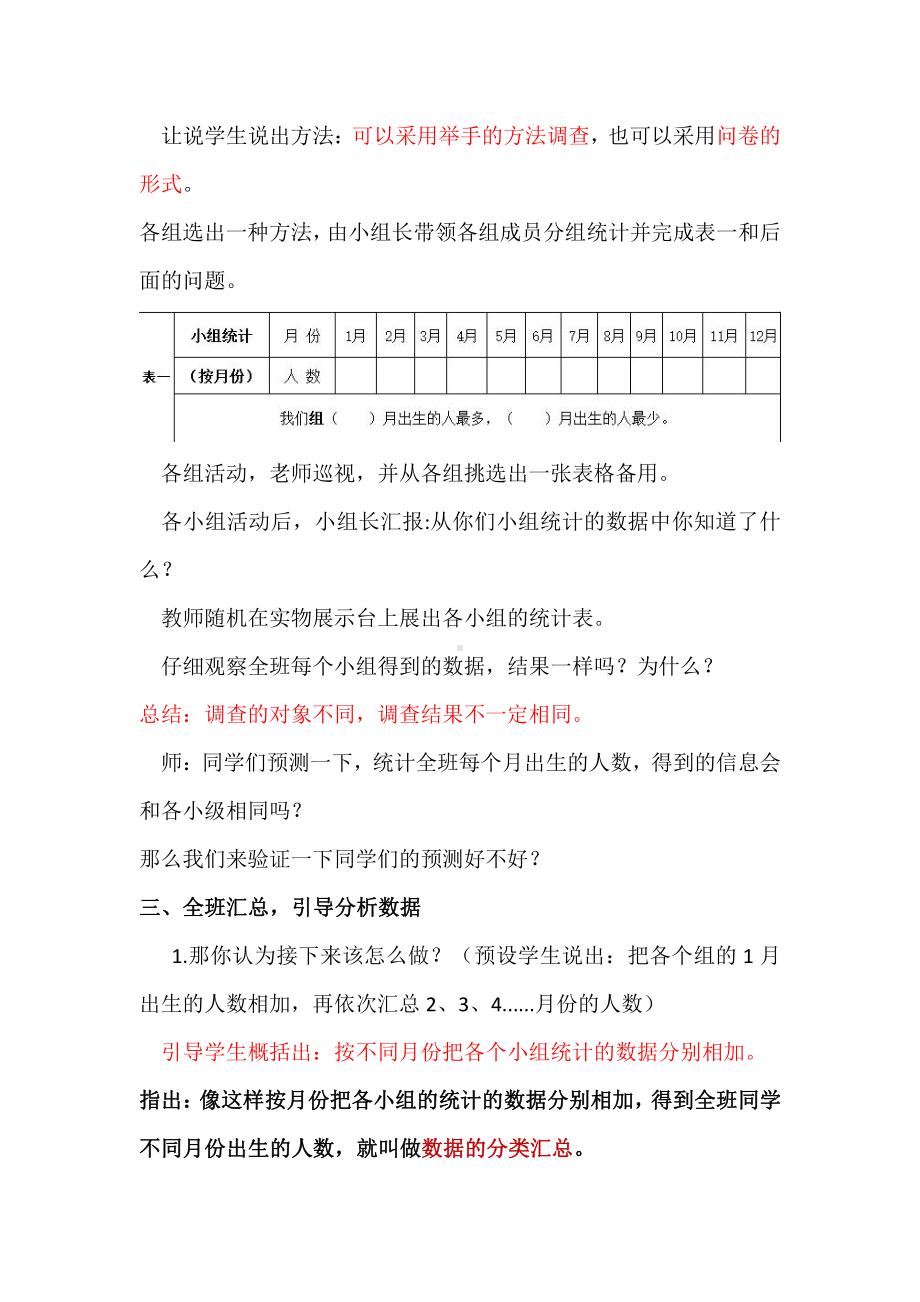 让说学生说出方法：可以采用举手的方法调查，也可以采用问卷的形式。

各组选出一种方法，由小组长带领各组成员分组统计并完成表一和后面的问题。

| 表一 | 小组统计 | 月 份 | 1月 | 2月 | 3月 | 4月 | 5月 | 6月 | 7月 | 8月 | 9月 | 10月 | 11月 | 12月 |
|---|---|---|---|---|---|---|---|---|---|---|---|---|---|---|
| | （按月份） | 人 数 | | | | | | | | | | | | |
| | 我们组（ ）月出生的人最多，（ ）月出生的人最少。 | | | | | | | | | | | | | |

各组活动，老师巡视，并从各组挑选出一张表格备用。

各小组活动后，小组长汇报:从你们小组统计的数据中你知道了什么？

教师随机在实物展示台上展出各小组的统计表。

仔细观察全班每个小组得到的数据，结果一样吗？为什么？

总结：调查的对象不同，调查结果不一定相同。

师：同学们预测一下，统计全班每个月出生的人数，得到的信息会和各小级相同吗？

那么我们来验证一下同学们的预测好不好？

三、全班汇总，引导分析数据

1.那你认为接下来该怎么做？（预设学生说出：把各个组的 1 月出生的人数相加，再依次汇总 2、3、4......月份的人数）

引导学生概括出：按不同月份把各个小组统计的数据分别相加。

指出：像这样按月份把各小组的统计的数据分别相加，得到全班同学不同月份出生的人数，就叫做数据的分类汇总。